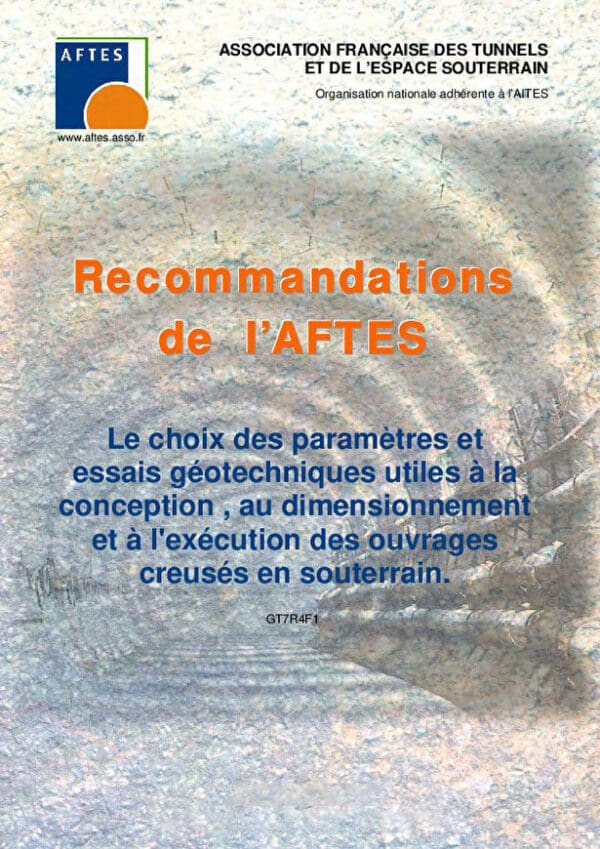 AFTES

www.aftes.asso.fr

ASSOCIATION FRANÇAISE DES TUNNELS
ET DE L'ESPACE SOUTERRAIN

Organisation nationale adhérente à l'AITES

Recommandations
de l'AFTES

Le choix des paramètres et essais géotechniques utiles à la conception , au dimensionnement et à l'exécution des ouvrages creusés en souterrain.

GT7R4F1